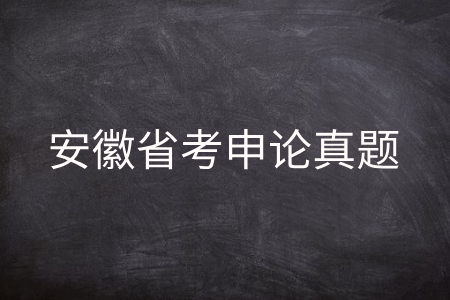 安徽省考申论真题